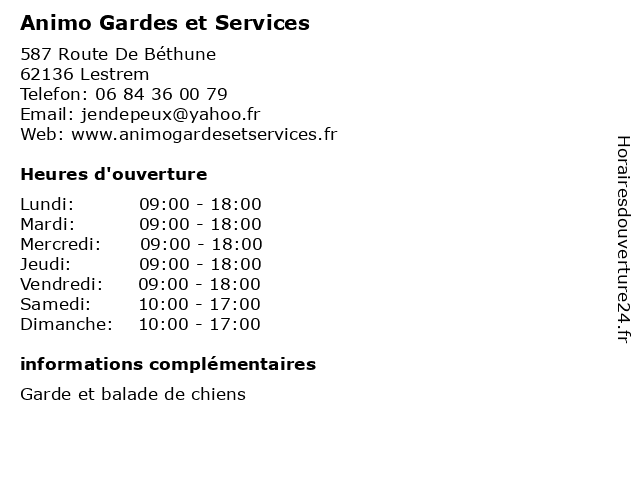 Animo Gardes et Services

587 Route De Béthune
62136 Lestrem
Telefon: 06 84 36 00 79
Email: jendepeux@yahoo.fr
Web: www.animogardesetservices.fr

Heures d'ouverture

Lundi: 09:00 - 18:00
Mardi: 09:00 - 18:00
Mercredi: 09:00 - 18:00
Jeudi: 09:00 - 18:00
Vendredi: 09:00 - 18:00
Samedi: 10:00 - 17:00
Dimanche: 10:00 - 17:00

informations complémentaires

Garde et balade de chiens

Horairesdouverture24.fr